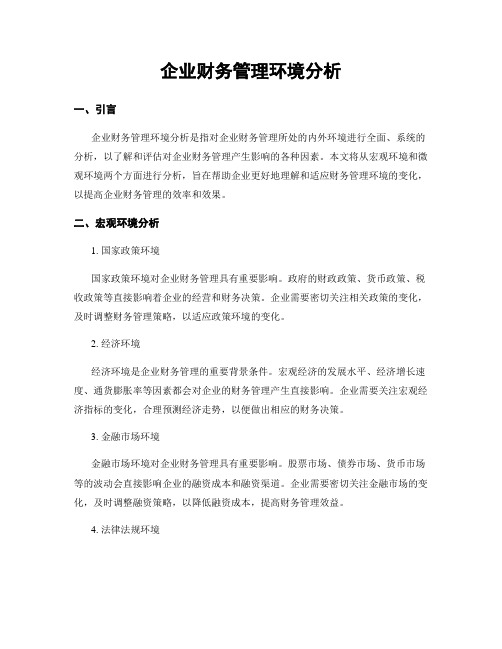 企业财务管理环境分析

一、引言

企业财务管理环境分析是指对企业财务管理所处的内外环境进行全面、系统的分析，以了解和评估对企业财务管理产生影响的各种因素。本文将从宏观环境和微观环境两个方面进行分析，旨在帮助企业更好地理解和适应财务管理环境的变化，以提高企业财务管理的效率和效果。

二、宏观环境分析

1. 国家政策环境

国家政策环境对企业财务管理具有重要影响。政府的财政政策、货币政策、税收政策等直接影响着企业的经营和财务决策。企业需要密切关注相关政策的变化，及时调整财务管理策略，以适应政策环境的变化。

2. 经济环境

经济环境是企业财务管理的重要背景条件。宏观经济的发展水平、经济增长速度、通货膨胀率等因素都会对企业的财务管理产生直接影响。企业需要关注宏观经济指标的变化，合理预测经济走势，以便做出相应的财务决策。

3. 金融市场环境

金融市场环境对企业财务管理具有重要影响。股票市场、债券市场、货币市场等的波动会直接影响企业的融资成本和融资渠道。企业需要密切关注金融市场的变化，及时调整融资策略，以降低融资成本，提高财务管理效益。

4. 法律法规环境